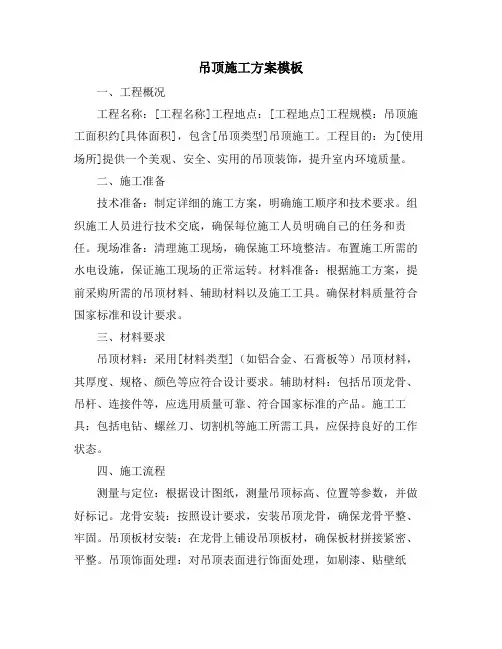 吊顶施工方案模板

一、工程概况

工程名称：[工程名称]工程地点：[工程地点]工程规模：吊顶施工面积约[具体面积]，包含[吊顶类型]吊顶施工。工程目的：为[使用场所]提供一个美观、安全、实用的吊顶装饰，提升室内环境质量。

二、施工准备

技术准备：制定详细的施工方案，明确施工顺序和技术要求。组织施工人员进行技术交底，确保每位施工人员明确自己的任务和责任。现场准备：清理施工现场，确保施工环境整洁。布置施工所需的水电设施，保证施工现场的正常运转。材料准备：根据施工方案，提前采购所需的吊顶材料、辅助材料以及施工工具。确保材料质量符合国家标准和设计要求。

三、材料要求

吊顶材料：采用[材料类型]（如铝合金、石膏板等）吊顶材料，其厚度、规格、颜色等应符合设计要求。辅助材料：包括吊顶龙骨、吊杆、连接件等，应选用质量可靠、符合国家标准的产品。施工工具：包括电钻、螺丝刀、切割机等施工所需工具，应保持良好的工作状态。

四、施工流程

测量与定位：根据设计图纸，测量吊顶标高、位置等参数，并做好标记。龙骨安装：按照设计要求，安装吊顶龙骨，确保龙骨平整、牢固。吊顶板材安装：在龙骨上铺设吊顶板材，确保板材拼接紧密、平整。吊顶饰面处理：对吊顶表面进行饰面处理，如刷漆、贴壁纸